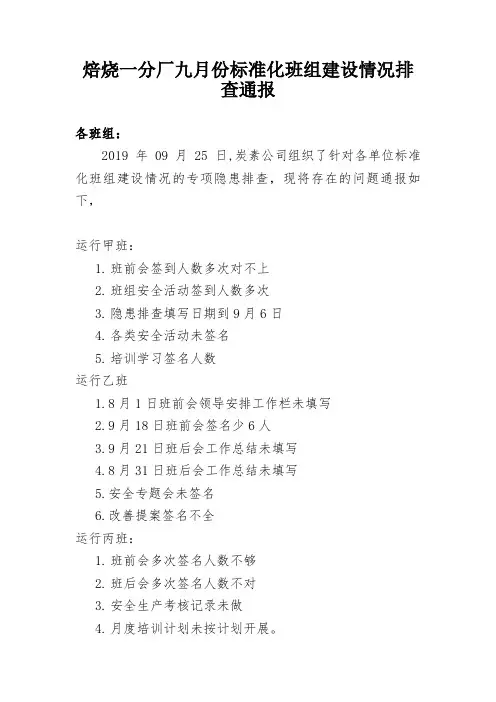 焙烧一分厂九月份标准化班组建设情况排查通报

各班组：

2019 年 09 月 25 日，炭素公司组织了针对各单位标准化班组建设情况的专项隐患排查，现将存在的问题通报如下，

运行甲班：

1. 班前会签到人数多次对不上
2. 班组安全活动签到人数多次
3. 隐患排查填写日期到 9 月 6 日
4. 各类安全活动未签名
5. 培训学习签名人数

运行乙班

1. 8 月 1 日班前会领导安排工作栏未填写
2. 9 月 18 日班前会签名少 6 人
3. 9 月 21 日班后会工作总结未填写
4. 8 月 31 日班后会工作总结未填写
5. 安全专题会未签名
6. 改善提案签名不全

运行丙班：

1. 班前会多次签名人数不够
2. 班后会多次签名人数不对
3. 安全生产考核记录未做
4. 月度培训计划未按计划开展。